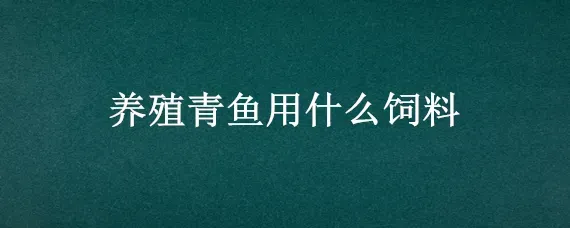 养殖青鱼用什么饲料